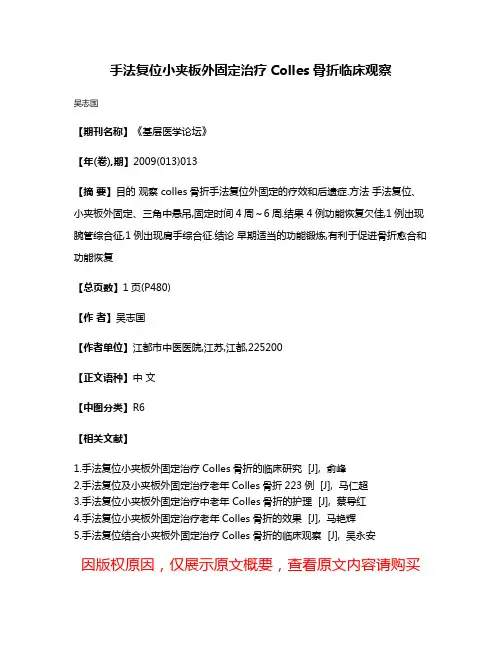 手法复位小夹板外固定治疗 Colles 骨折临床观察

吴志国

【期刊名称】《基层医学论坛》

【年(卷),期】2009(013)013

【摘 要】目的 观察 colles 骨折手法复位外固定的疗效和后遗症.方法 手法复位、小夹板外固定、三角巾悬吊,固定时间 4 周～6 周.结果 4 例功能恢复欠佳,1 例出现腕管综合征,1 例出现肩手综合征.结论 早期适当的功能锻炼,有利于促进骨折愈合和功能恢复

【总页数】1 页(P480)

【作 者】吴志国

【作者单位】江都市中医医院,江苏,江都,225200

【正文语种】中 文

【中图分类】R6

【相关文献】

1.手法复位小夹板外固定治疗 Colles 骨折的临床研究 [J], 俞峰
2.手法复位及小夹板外固定治疗老年 Colles 骨折 223 例 [J], 马仁超
3.手法复位小夹板外固定治疗中老年 Colles 骨折的护理 [J], 蔡导红
4.手法复位小夹板外固定治疗老年 Colles 骨折的效果 [J], 马艳辉
5.手法复位结合小夹板外固定治疗 Colles 骨折的临床观察 [J], 吴永安

因版权原因，仅展示原文概要，查看原文内容请购买